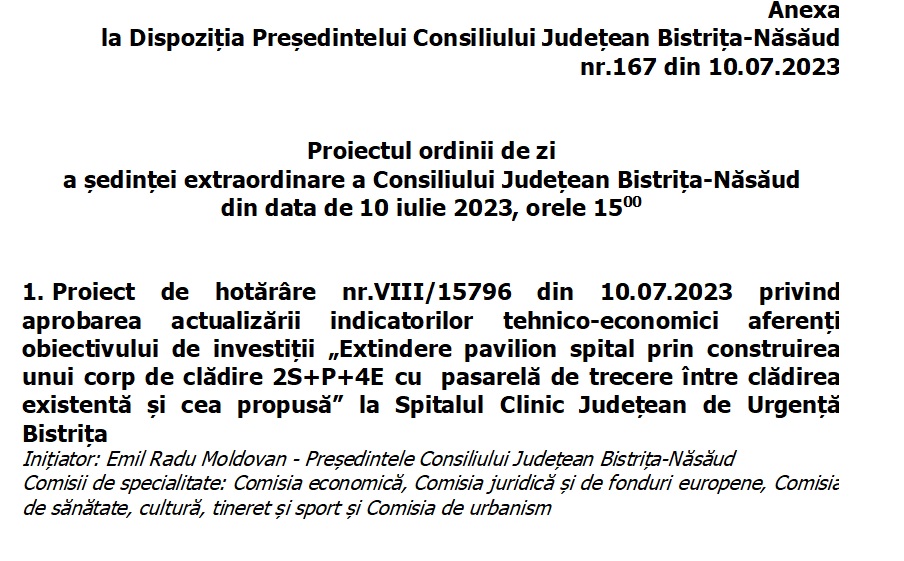 Anexa
la Dispoziția Președintelui Consiliului Județean Bistrița-Năsăud
nr.167 din 10.07.2023

Proiectul ordinii de zi
a ședinței extraordinare a Consiliului Județean Bistrița-Năsăud
din data de 10 iulie 2023, orele $15^{00}$

1. Proiect de hotărâre nr.VIII/15796 din 10.07.2023 privind aprobarea actualizării indicatorilor tehnico-economici aferenți obiectivului de investiții „Extindere pavilion spital prin construirea unui corp de clădire 2S+P+4E cu pasarelă de trecere între clădirea existentă și cea propusă” la Spitalul Clinic Județean de Urgență Bistrița
Inițiator: Emil Radu Moldovan - Președintele Consiliului Județean Bistrița-Năsăud
Comisii de specialitate: Comisia economică, Comisia juridică și de fonduri europene, Comisia de sănătate, cultură, tineret și sport și Comisia de urbanism